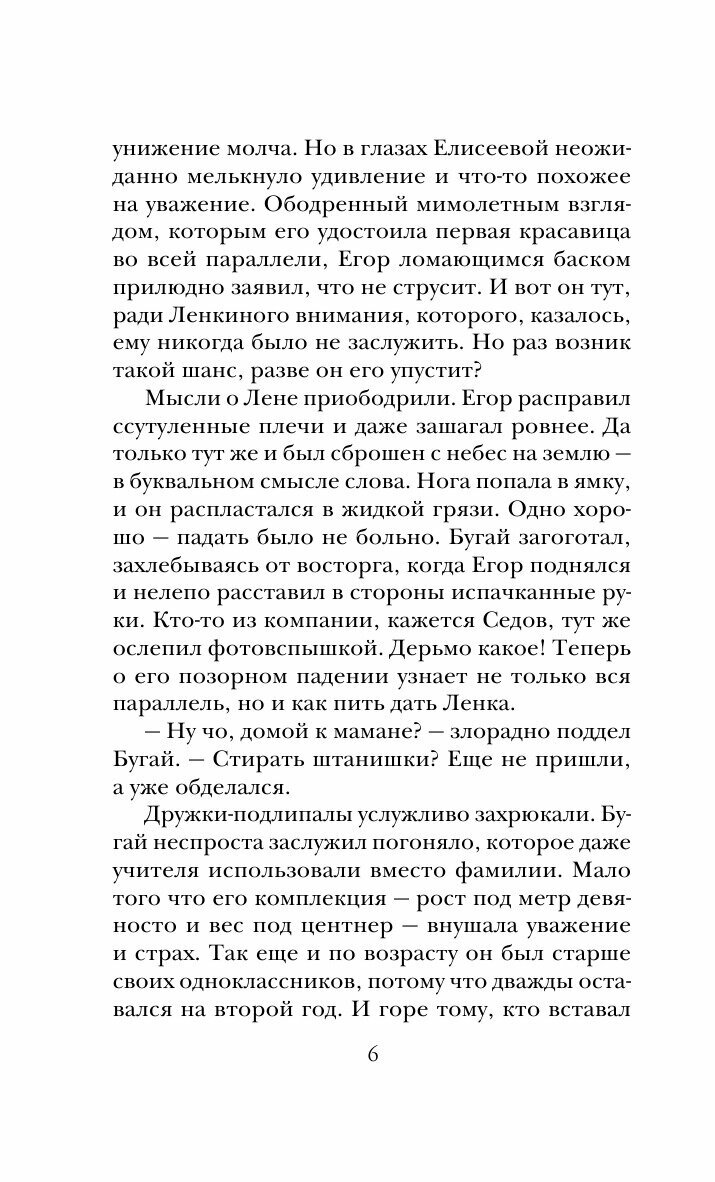 унижение молча. Но в глазах Елисеевой неожиданно мелькнуло удивление и что-то похожее на уважение. Ободренный мимолетным взглядом, которым его удостоила первая красавица во всей параллели, Егор ломающимся баском прилюдно заявил, что не струсит. И вот он тут, ради Ленкиного внимания, которого, казалось, ему никогда было не заслужить. Но раз возник такой шанс, разве он его упустит?

Мысли о Лене приободрили. Егор расправил ссутуленные плечи и даже зашагал ровнее. Да только тут же и был сброшен с небес на землю — в буквальном смысле слова. Нога попала в ямку, и он распластался в жидкой грязи. Одно хорошо — падать было не больно. Бугай загоготал, захлебываясь от восторга, когда Егор поднялся и нелепо расставил в стороны испачканные руки. Кто-то из компании, кажется Седов, тут же ослепил фотовспышкой. Дерьмо какое! Теперь о его позорном падении узнает не только вся параллель, но и как пить дать Ленка.

— Ну чо, домой к мамане? — злорадно поддел Бугай. — Стирать штанишки? Еще не пришли, а уже обделался.

Дружки-подлипалы услужливо захрюкали. Бугай неспроста заслужил погоняло, которое даже учителя использовали вместо фамилии. Мало того что его комплекция — рост под метр девяносто и вес под центнер — внушала уважение и страх. Так еще и по возрасту он был старше своих одноклассников, потому что дважды оставался на второй год. И горе тому, кто вставал

6